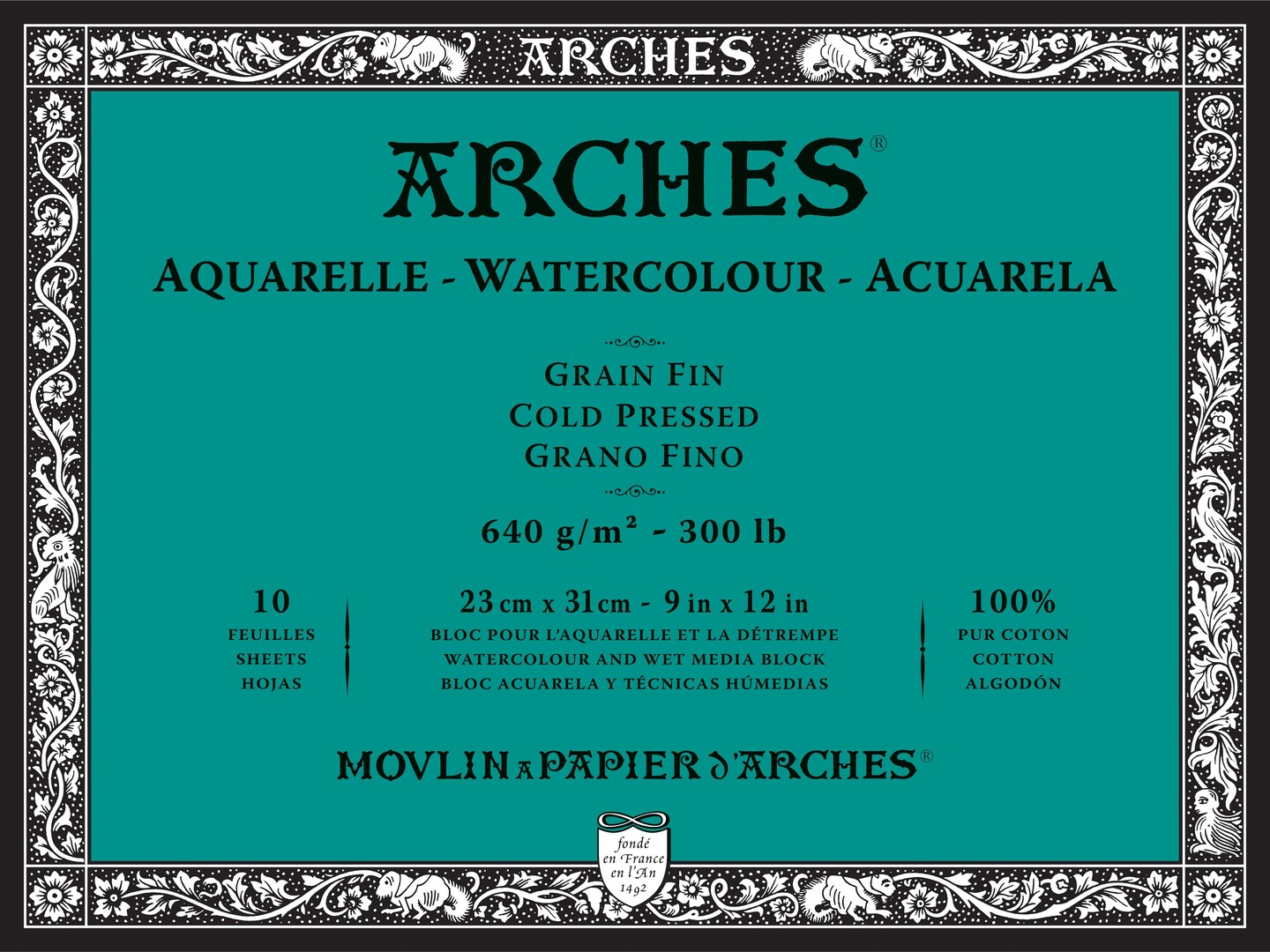 ARCHES

ARCHES®

AQUARELLE - WATERCOLOUR - ACUARELA

GRAIN FIN
COLD PRESSED
GRANO FINO

640 g/m² - 300 lb

10
FEUILLES
SHEETS
HOJAS

23 cm x 31 cm - 9 in x 12 in
BLOC POUR L'AQUARELLE ET LA DÉTREMPE
WATERCOLOUR AND WET MEDIA BLOCK
BLOC ACUARELA Y TÉCNICAS HÚMEDIAS

100%
PUR COTON
COTTON
ALGODÓN

MOVLIN A PAPIER D'ARCHES®

fondé
en France
en l'An
1492